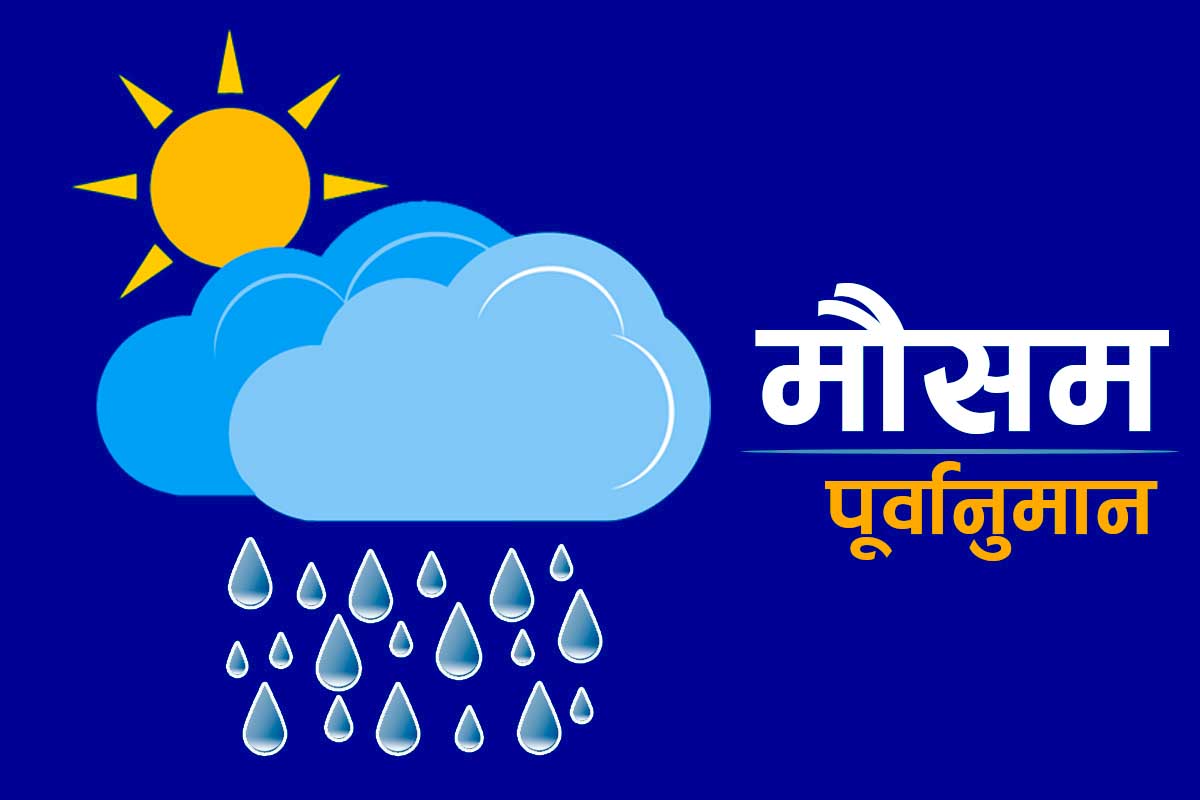 मौसम
पूर्वानुमान